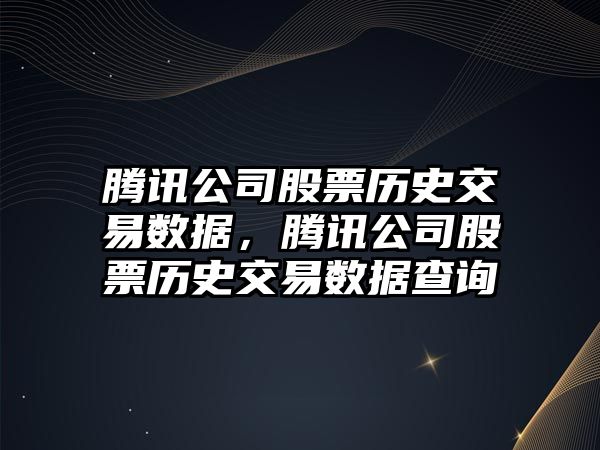 腾讯公司股票历史交易数据，腾讯公司股票历史交易数据查询